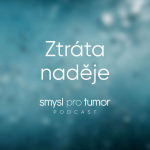 Ztráta naděje

smysl pro tumor
PODCAST